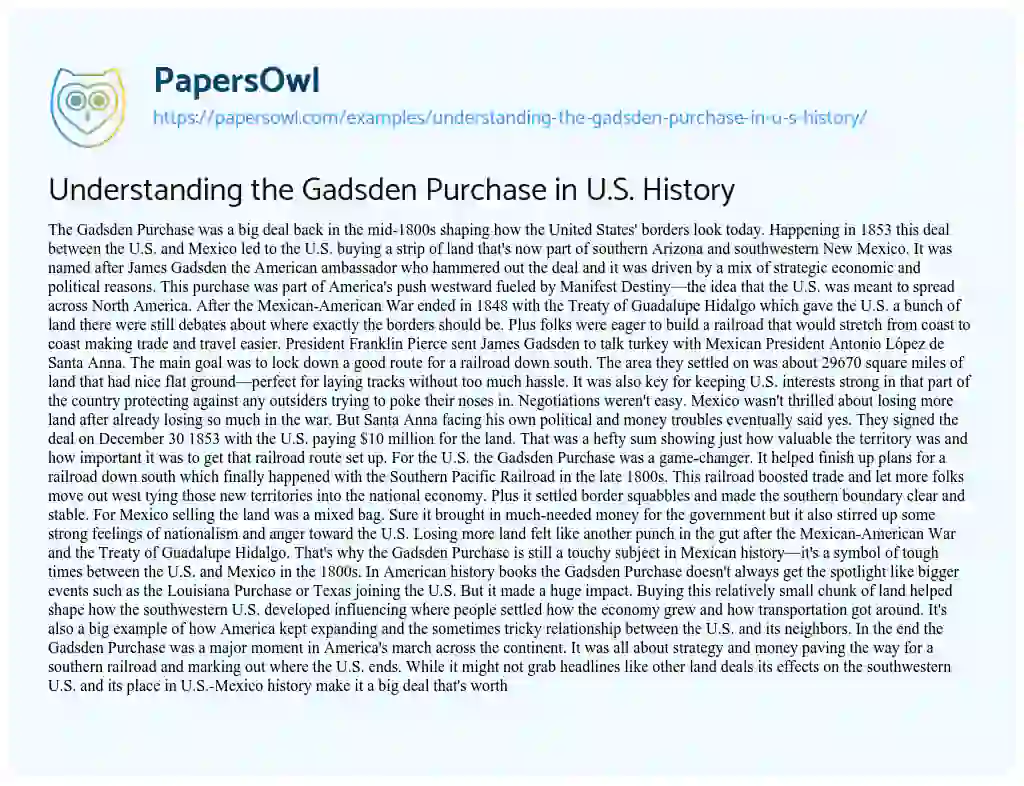 PapersOwl
https://papersowl.com/examples/understanding-the-gadsden-purchase-in-u-s-history/

Understanding the Gadsden Purchase in U.S. History

The Gadsden Purchase was a big deal back in the mid-1800s shaping how the United States' borders look today. Happening in 1853 this deal between the U.S. and Mexico led to the U.S. buying a strip of land that's now part of southern Arizona and southwestern New Mexico. It was named after James Gadsden the American ambassador who hammered out the deal and it was driven by a mix of strategic economic and political reasons. This purchase was part of America's push westward fueled by Manifest Destiny—the idea that the U.S. was meant to spread across North America. After the Mexican-American War ended in 1848 with the Treaty of Guadalupe Hidalgo which gave the U.S. a bunch of land there were still debates about where exactly the borders should be. Plus folks were eager to build a railroad that would stretch from coast to coast making trade and travel easier. President Franklin Pierce sent James Gadsden to talk turkey with Mexican President Antonio López de Santa Anna. The main goal was to lock down a good route for a railroad down south. The area they settled on was about 29670 square miles of land that had nice flat ground—perfect for laying tracks without too much hassle. It was also key for keeping U.S. interests strong in that part of the country protecting against any outsiders trying to poke their noses in. Negotiations weren't easy. Mexico wasn't thrilled about losing more land after already losing so much in the war. But Santa Anna facing his own political and money troubles eventually said yes. They signed the deal on December 30 1853 with the U.S. paying $10 million for the land. That was a hefty sum showing just how valuable the territory was and how important it was to get that railroad route set up. For the U.S. the Gadsden Purchase was a game-changer. It helped finish up plans for a railroad down south which finally happened with the Southern Pacific Railroad in the late 1800s. This railroad boosted trade and let more folks move out west tying those new territories into the national economy. Plus it settled border squabbles and made the southern boundary clear and stable. For Mexico selling the land was a mixed bag. Sure it brought in much-needed money for the government but it also stirred up some strong feelings of nationalism and anger toward the U.S. Losing more land felt like another punch in the gut after the Mexican-American War and the Treaty of Guadalupe Hidalgo. That's why the Gadsden Purchase is still a touchy subject in Mexican history—it's a symbol of tough times between the U.S. and Mexico in the 1800s. In American history books the Gadsden Purchase doesn't always get the spotlight like bigger events such as the Louisiana Purchase or Texas joining the U.S. But it made a huge impact. Buying this relatively small chunk of land helped shape how the southwestern U.S. developed influencing where people settled how the economy grew and how transportation got around. It's also a big example of how America kept expanding and the sometimes tricky relationship between the U.S. and its neighbors. In the end the Gadsden Purchase was a major moment in America's march across the continent. It was all about strategy and money paving the way for a southern railroad and marking out where the U.S. ends. While it might not grab headlines like other land deals its effects on the southwestern U.S. and its place in U.S.-Mexico history make it a big deal that's worth